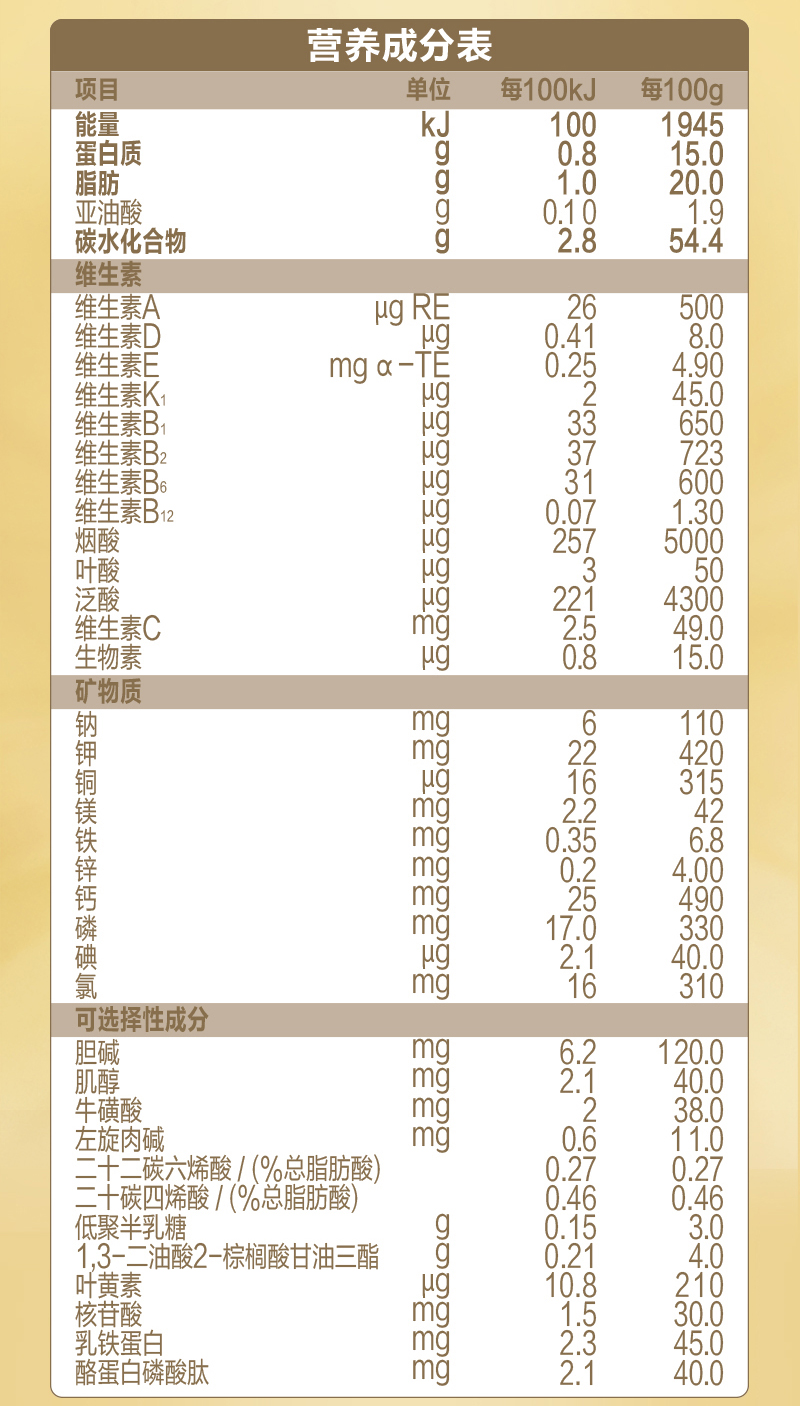 营养成分表

| 项目 | 单位 | 每100kJ | 每100g |
|---|---|---|---|
| 能量 | kJ | 100 | 1945 |
| 蛋白质 | g | 0.8 | 15.0 |
| 脂肪 | g | 1.0 | 20.0 |
| 亚油酸 | g | 0.10 | 1.9 |
| 碳水化合物 | g | 2.8 | 54.4 |
| 维生素 | | | |
| 维生素A | μg RE | 26 | 500 |
| 维生素D | μg | 0.41 | 8.0 |
| 维生素E | mg α-TE | 0.25 | 4.90 |
| 维生素$K_1$ | μg | 2 | 45.0 |
| 维生素$B_1$ | μg | 33 | 650 |
| 维生素$B_2$ | μg | 37 | 723 |
| 维生素$B_6$ | μg | 31 | 600 |
| 维生素$B_{12}$ | μg | 0.07 | 1.30 |
| 烟酸 | μg | 257 | 5000 |
| 叶酸 | μg | 3 | 50 |
| 泛酸 | μg | 221 | 4300 |
| 维生素C | mg | 2.5 | 49.0 |
| 生物素 | μg | 0.8 | 15.0 |
| 矿物质 | | | |
| 钠 | mg | 6 | 110 |
| 钾 | mg | 22 | 420 |
| 铜 | μg | 16 | 315 |
| 镁 | mg | 2.2 | 42 |
| 铁 | mg | 0.35 | 6.8 |
| 锌 | mg | 0.2 | 4.00 |
| 钙 | mg | 25 | 490 |
| 磷 | mg | 17.0 | 330 |
| 碘 | μg | 2.1 | 40.0 |
| 氯 | mg | 16 | 310 |
| 可选择性成分 | | | |
| 胆碱 | mg | 6.2 | 120.0 |
| 肌醇 | mg | 2.1 | 40.0 |
| 牛磺酸 | mg | 2 | 38.0 |
| 左旋肉碱 | mg | 0.6 | 11.0 |
| 二十二碳六烯酸 / (%总脂肪酸) | | 0.27 | 0.27 |
| 二十碳四烯酸 / (%总脂肪酸) | | 0.46 | 0.46 |
| 低聚半乳糖 | g | 0.15 | 3.0 |
| 1,3-二油酸2-棕榈酸甘油三酯 | g | 0.21 | 4.0 |
| 叶黄素 | μg | 10.8 | 210 |
| 核苷酸 | mg | 1.5 | 30.0 |
| 乳铁蛋白 | mg | 2.3 | 45.0 |
| 酪蛋白磷酸肽 | mg | 2.1 | 40.0 |